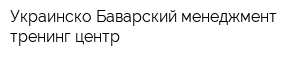 Украинско Баварский менеджмент тренинг центр